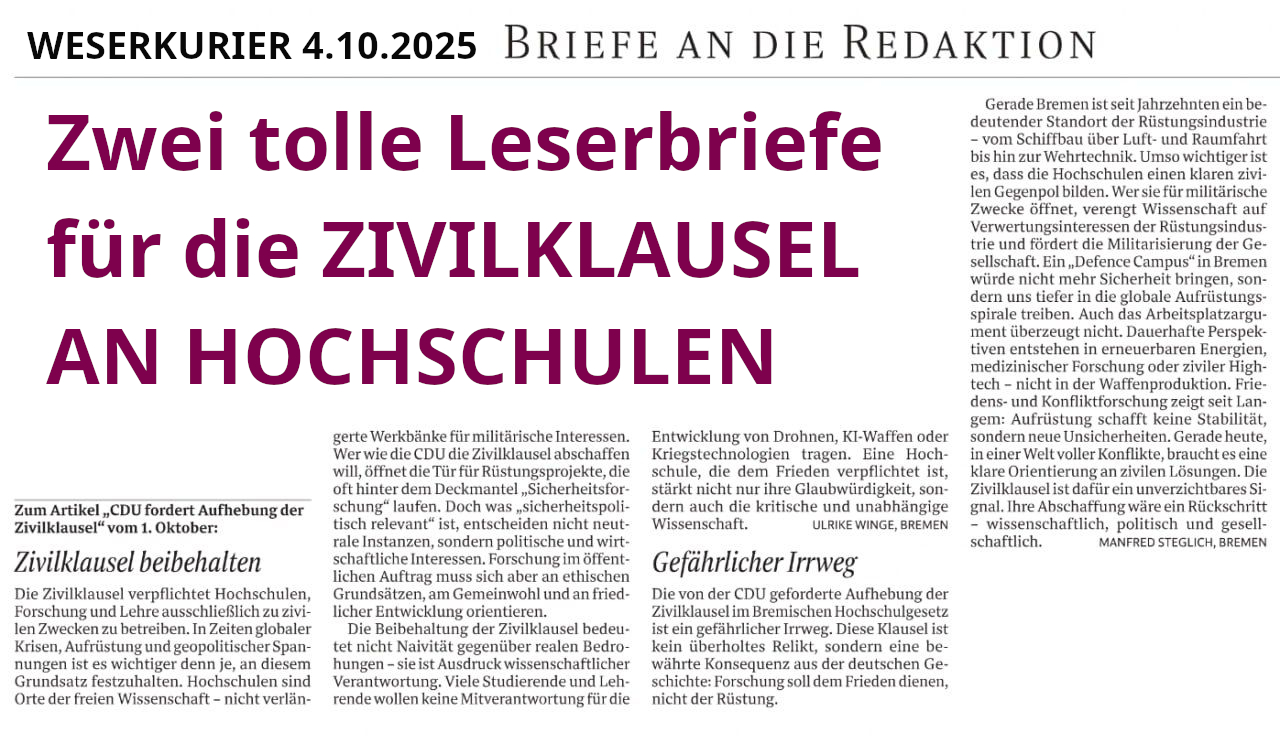 WESERKURIER 4.10.2025 BRIEFE AN DIE REDAKTION

Zwei tolle Leserbriefe für die ZIVILKLAUSEL AN HOCHSCHULEN

Zum Artikel „CDU fordert Aufhebung der Zivilklausel“ vom 1. Oktober:

Zivilklausel beibehalten

Die Zivilklausel verpflichtet Hochschulen, Forschung und Lehre ausschließlich zu zivilen Zwecken zu betreiben. In Zeiten globaler Krisen, Aufrüstung und geopolitischer Spannungen ist es wichtiger denn je, an diesem Grundsatz festzuhalten. Hochschulen sind Orte der freien Wissenschaft – nicht verlängerte Werkbänke für militärische Interessen. Wer wie die CDU die Zivilklausel abschaffen will, öffnet die Tür für Rüstungsprojekte, die oft hinter dem Deckmantel „Sicherheitsforschung“ laufen. Doch was „sicherheitspolitisch relevant“ ist, entscheiden nicht neutrale Instanzen, sondern politische und wirtschaftliche Interessen. Forschung im öffentlichen Auftrag muss sich aber an ethischen Grundsätzen, am Gemeinwohl und an friedlicher Entwicklung orientieren.

Die Beibehaltung der Zivilklausel bedeutet nicht Naivität gegenüber realen Bedrohungen – sie ist Ausdruck wissenschaftlicher Verantwortung. Viele Studierende und Lehrende wollen keine Mitverantwortung für die Entwicklung von Drohnen, KI-Waffen oder Kriegstechnologien tragen. Eine Hochschule, die dem Frieden verpflichtet ist, stärkt nicht nur ihre Glaubwürdigkeit, sondern auch die kritische und unabhängige Wissenschaft. ULRIKE WINGE, BREMEN

Gefährlicher Irrweg

Die von der CDU geforderte Aufhebung der Zivilklausel im Bremischen Hochschulgesetz ist ein gefährlicher Irrweg. Diese Klausel ist kein überholtes Relikt, sondern eine bewährte Konsequenz aus der deutschen Geschichte: Forschung soll dem Frieden dienen, nicht der Rüstung.

Gerade Bremen ist seit Jahrzehnten ein bedeutender Standort der Rüstungsindustrie – vom Schiffbau über Luft- und Raumfahrt bis hin zur Wehrtechnik. Umso wichtiger ist es, dass die Hochschulen einen klaren zivilen Gegenpol bilden. Wer sie für militärische Zwecke öffnet, verengt Wissenschaft auf Verwertungsinteressen der Rüstungsindustrie und fördert die Militarisierung der Gesellschaft. Ein „Defence Campus“ in Bremen würde nicht mehr Sicherheit bringen, sondern uns tiefer in die globale Aufrüstungsspirale treiben. Auch das Arbeitsplatzargument überzeugt nicht. Dauerhafte Perspektiven entstehen in erneuerbaren Energien, medizinischer Forschung oder ziviler Hightech – nicht in der Waffenproduktion. Friedens- und Konfliktforschung zeigt seit Langem: Aufrüstung schafft keine Stabilität, sondern neue Unsicherheiten. Gerade heute, in einer Welt voller Konflikte, braucht es eine klare Orientierung an zivilen Lösungen. Die Zivilklausel ist dafür ein unverzichtbares Signal. Ihre Abschaffung wäre ein Rückschritt – wissenschaftlich, politisch und gesellschaftlich. MANFRED STEGLICH, BREMEN